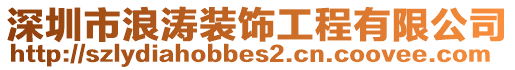 深圳市浪涛装饰工程有限公司
http://szlydiahobbes2.cn.coovee.com